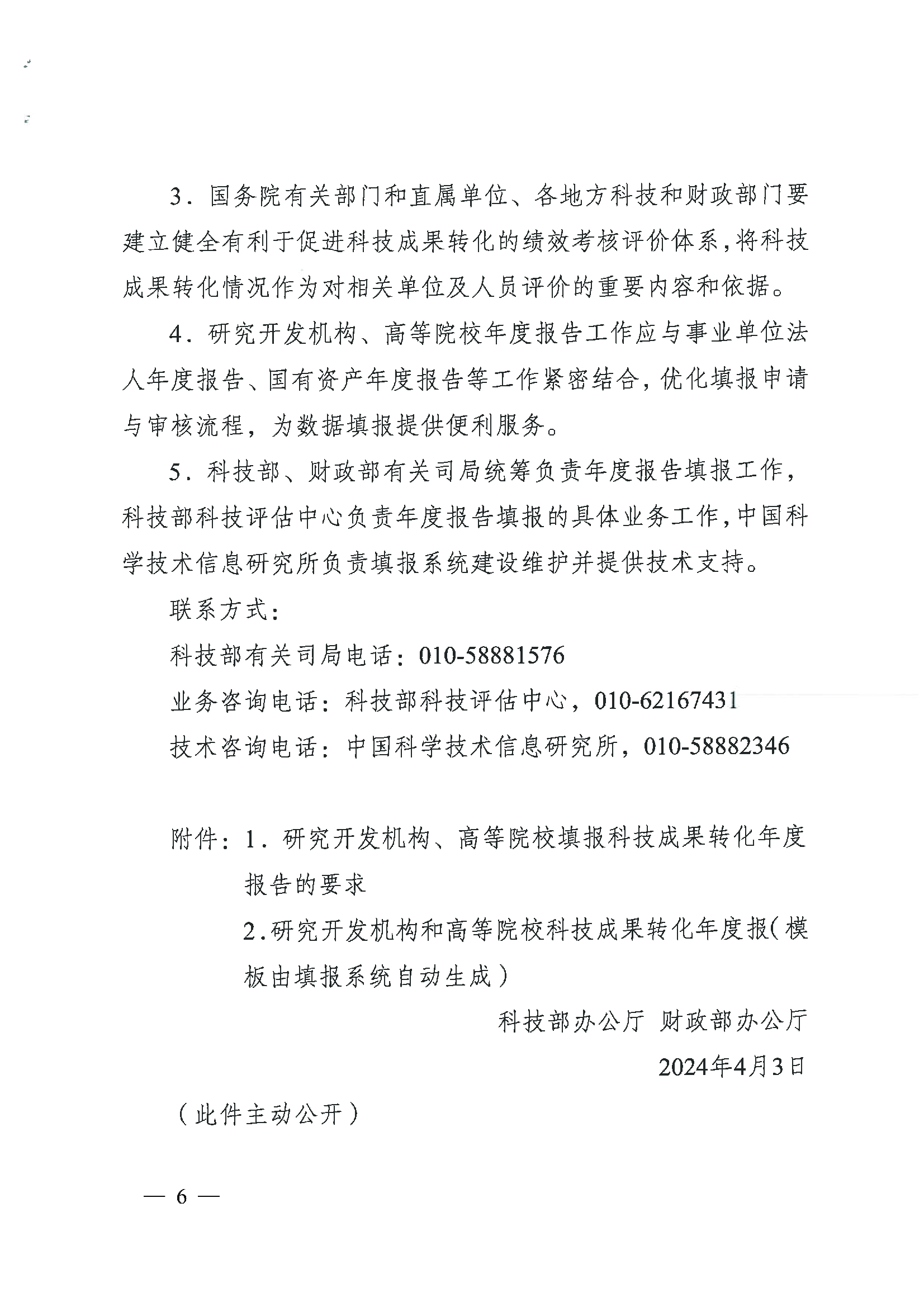 3．国务院有关部门和直属单位、各地方科技和财政部门要建立健全有利于促进科技成果转化的绩效考核评价体系，将科技成果转化情况作为对相关单位及人员评价的重要内容和依据。

4．研究开发机构、高等院校年度报告工作应与事业单位法人年度报告、国有资产年度报告等工作紧密结合，优化填报申请与审核流程，为数据填报提供便利服务。

5．科技部、财政部有关司局统筹负责年度报告填报工作，科技部科技评估中心负责年度报告填报的具体业务工作，中国科学技术信息研究所负责填报系统建设维护并提供技术支持。

联系方式：

科技部有关司局电话：010-58881576

业务咨询电话：科技部科技评估中心，010-62167431

技术咨询电话：中国科学技术信息研究所，010-58882346

附件：1．研究开发机构、高等院校填报科技成果转化年度报告的要求

2.研究开发机构和高等院校科技成果转化年度报（模板由填报系统自动生成）

科技部办公厅 财政部办公厅

2024年4月3日

（此件主动公开）

— 6 —